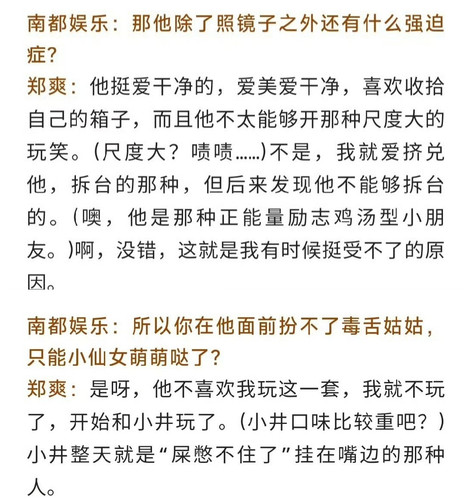 南都娱乐：那他除了照镜子之外还有什么强迫症？
郑爽：他挺爱干净的，爱美爱干净，喜欢收拾自己的箱子，而且他不太能够开那种尺度大的玩笑。(尺度大？啧啧……)不是，我就爱挤兑他，拆台的那种，但后来发现他不能够拆台的。(噢，他是那种正能量励志鸡汤型小朋友。)啊，没错，这就是我有时候挺受不了的原因。

南都娱乐：所以你在他面前扮不了毒舌姑姑，只能小仙女萌萌哒了？
郑爽：是呀，他不喜欢我玩这一套，我就不玩了，开始和小井玩了。(小井口味比较重吧？)小井整天就是“屎憋不住了”挂在嘴边的那种人。